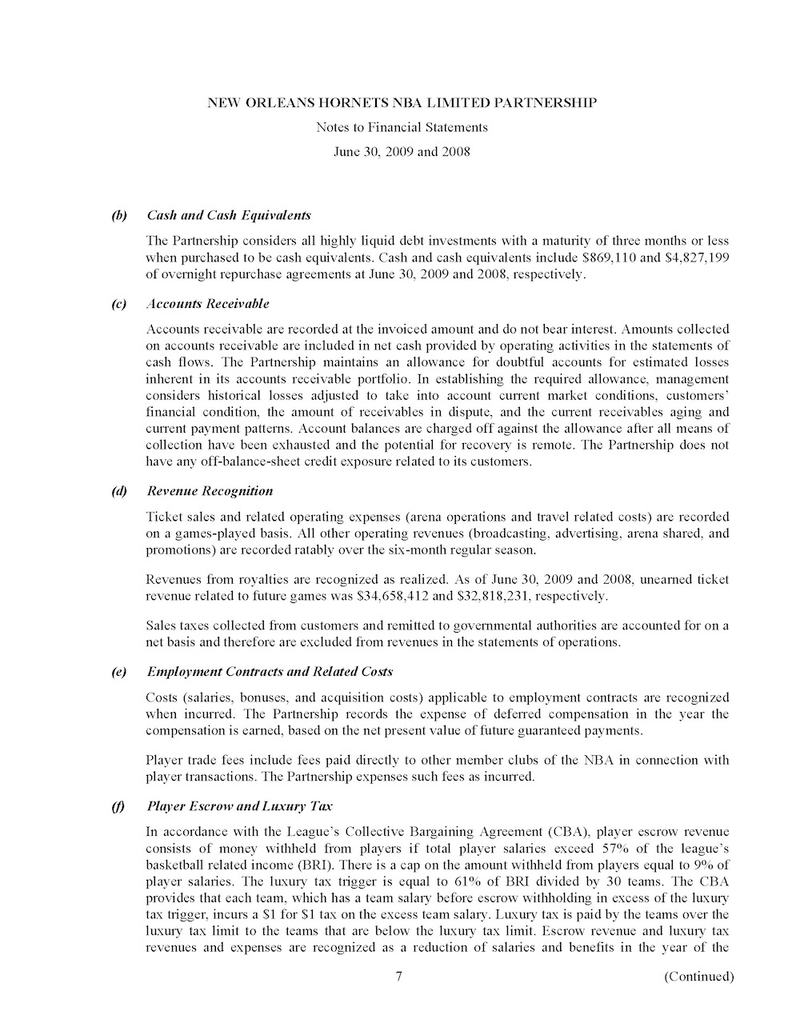 NEW ORLEANS HORNETS NBA LIMITED PARTNERSHIP

Notes to Financial Statements

June 30, 2009 and 2008

(b) Cash and Cash Equivalents

The Partnership considers all highly liquid debt investments with a maturity of three months or less when purchased to be cash equivalents. Cash and cash equivalents include \$869,110 and \$4,827,199 of overnight repurchase agreements at June 30, 2009 and 2008, respectively.

(c) Accounts Receivable

Accounts receivable are recorded at the invoiced amount and do not bear interest. Amounts collected on accounts receivable are included in net cash provided by operating activities in the statements of cash flows. The Partnership maintains an allowance for doubtful accounts for estimated losses inherent in its accounts receivable portfolio. In establishing the required allowance, management considers historical losses adjusted to take into account current market conditions, customers' financial condition, the amount of receivables in dispute, and the current receivables aging and current payment patterns. Account balances are charged off against the allowance after all means of collection have been exhausted and the potential for recovery is remote. The Partnership does not have any off-balance-sheet credit exposure related to its customers.

(d) Revenue Recognition

Ticket sales and related operating expenses (arena operations and travel related costs) are recorded on a games-played basis. All other operating revenues (broadcasting, advertising, arena shared, and promotions) are recorded ratably over the six-month regular season.

Revenues from royalties are recognized as realized. As of June 30, 2009 and 2008, unearned ticket revenue related to future games was \$34,658,412 and \$32,818,231, respectively.

Sales taxes collected from customers and remitted to governmental authorities are accounted for on a net basis and therefore are excluded from revenues in the statements of operations.

(e) Employment Contracts and Related Costs

Costs (salaries, bonuses, and acquisition costs) applicable to employment contracts are recognized when incurred. The Partnership records the expense of deferred compensation in the year the compensation is earned, based on the net present value of future guaranteed payments.

Player trade fees include fees paid directly to other member clubs of the NBA in connection with player transactions. The Partnership expenses such fees as incurred.

(f) Player Escrow and Luxury Tax

In accordance with the League's Collective Bargaining Agreement (CBA), player escrow revenue consists of money withheld from players if total player salaries exceed 57% of the league's basketball related income (BRI). There is a cap on the amount withheld from players equal to 9% of player salaries. The luxury tax trigger is equal to 61% of BRI divided by 30 teams. The CBA provides that each team, which has a team salary before escrow withholding in excess of the luxury tax trigger, incurs a \$1 for \$1 tax on the excess team salary. Luxury tax is paid by the teams over the luxury tax limit to the teams that are below the luxury tax limit. Escrow revenue and luxury tax revenues and expenses are recognized as a reduction of salaries and benefits in the year of the

7

(Continued)